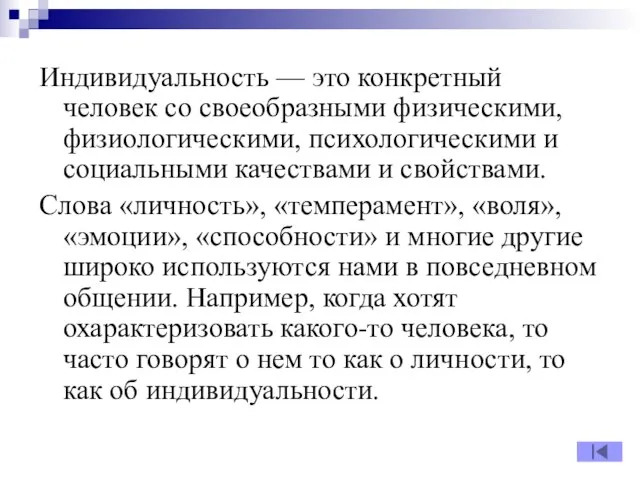 Индивидуальность — это конкретный человек со своеобразными физическими, физиологическими, психологическими и социальными качествами и свойствами.

Слова «личность», «темперамент», «воля», «эмоции», «способности» и многие другие широко используются нами в повседневном общении. Например, когда хотят охарактеризовать какого-то человека, то часто говорят о нем то как о личности, то как об индивидуальности.